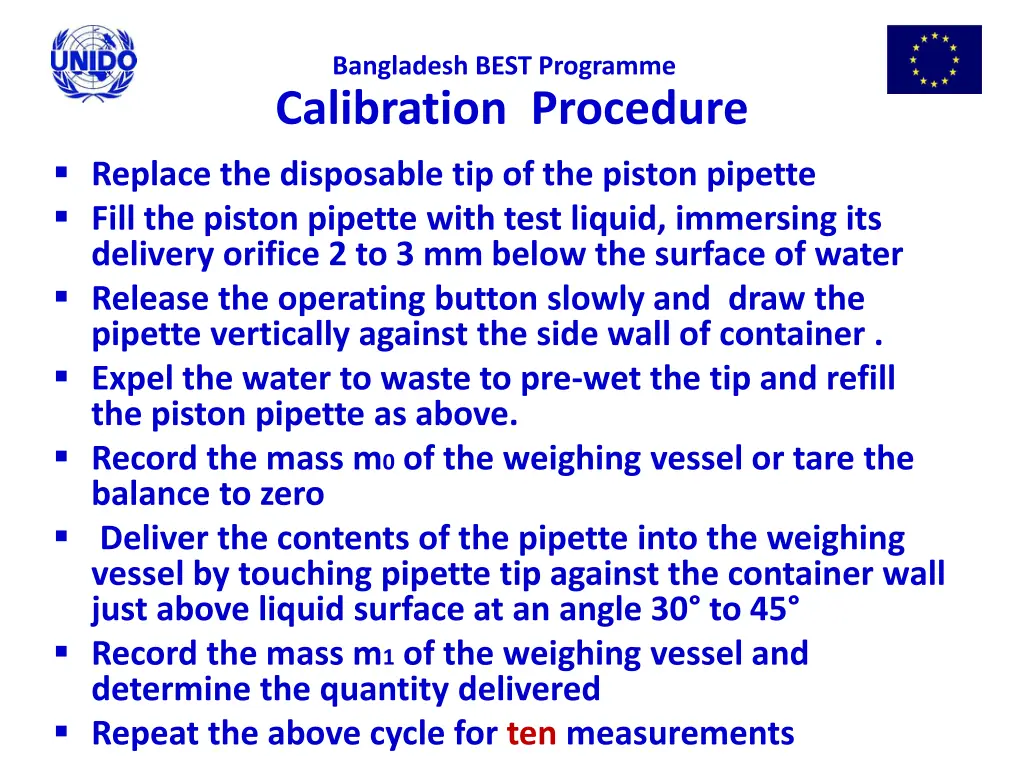 UNIDO

Bangladesh BEST Programme

Calibration Procedure

• Replace the disposable tip of the piston pipette
• Fill the piston pipette with test liquid, immersing its delivery orifice 2 to 3 mm below the surface of water
• Release the operating button slowly and draw the pipette vertically against the side wall of container .
• Expel the water to waste to pre-wet the tip and refill the piston pipette as above.
• Record the mass $m_0$ of the weighing vessel or tare the balance to zero
• Deliver the contents of the pipette into the weighing vessel by touching pipette tip against the container wall just above liquid surface at an angle 30° to 45°
• Record the mass $m_1$ of the weighing vessel and determine the quantity delivered
• Repeat the above cycle for ten measurements